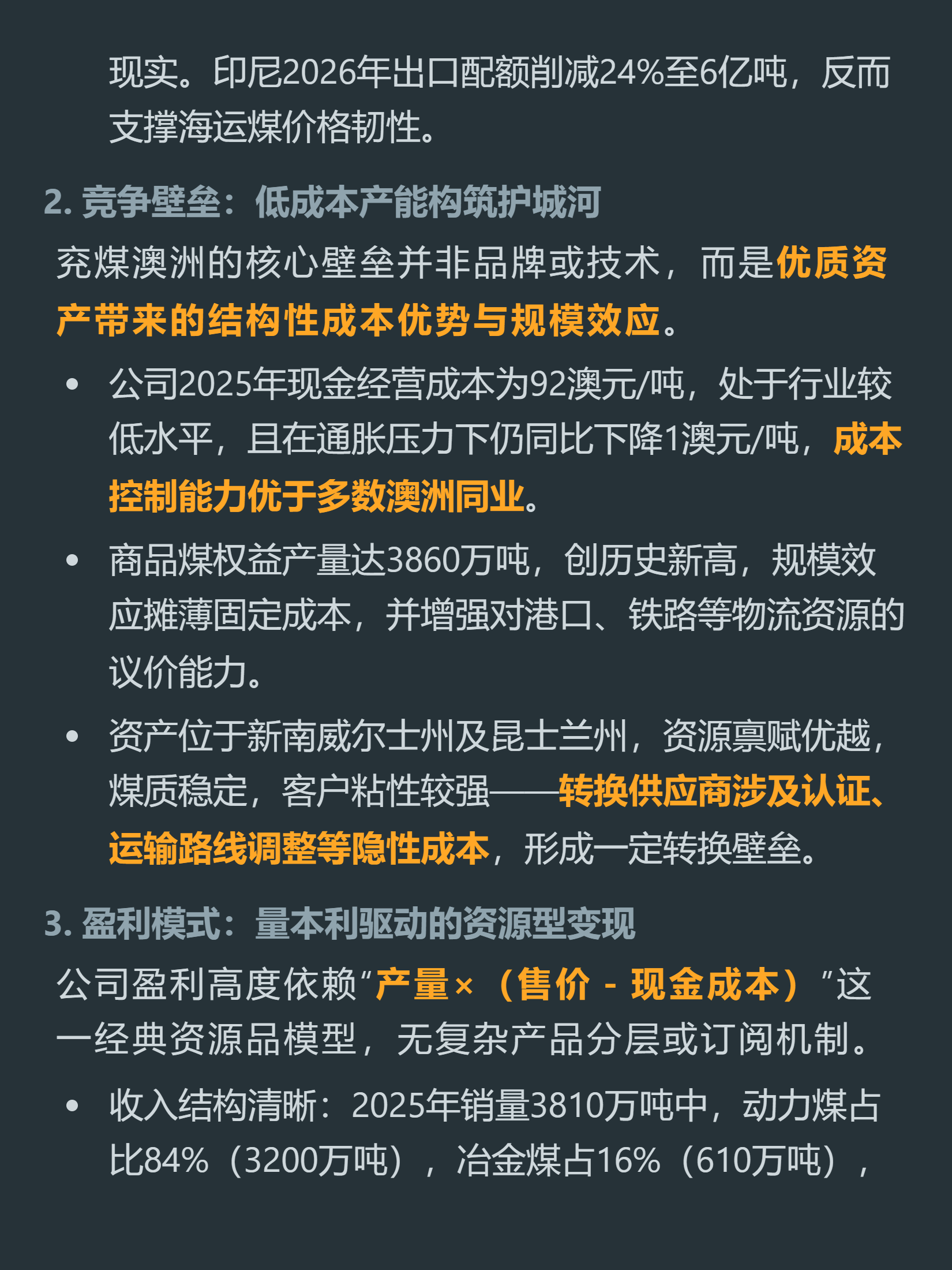 现实。印尼2026年出口配额削减24%至6亿吨，反而支撑海运煤价格韧性。

2. 竞争壁垒：低成本产能构筑护城河

兖煤澳洲的核心壁垒并非品牌或技术，而是优质资产带来的结构性成本优势与规模效应。

• 公司2025年现金经营成本为92澳元/吨，处于行业较低水平，且在通胀压力下仍同比下降1澳元/吨，成本控制能力优于多数澳洲同业。

• 商品煤权益产量达3860万吨，创历史新高，规模效应摊薄固定成本，并增强对港口、铁路等物流资源的议价能力。

• 资产位于新南威尔士州及昆士兰州，资源禀赋优越，煤质稳定，客户粘性较强——转换供应商涉及认证、运输路线调整等隐性成本，形成一定转换壁垒。

3. 盈利模式：量本利驱动的资源型变现

公司盈利高度依赖“产量×（售价 - 现金成本）”这一经典资源品模型，无复杂产品分层或订阅机制。

• 收入结构清晰：2025年销量3810万吨中，动力煤占比84%（3200万吨），冶金煤占16%（610万吨），